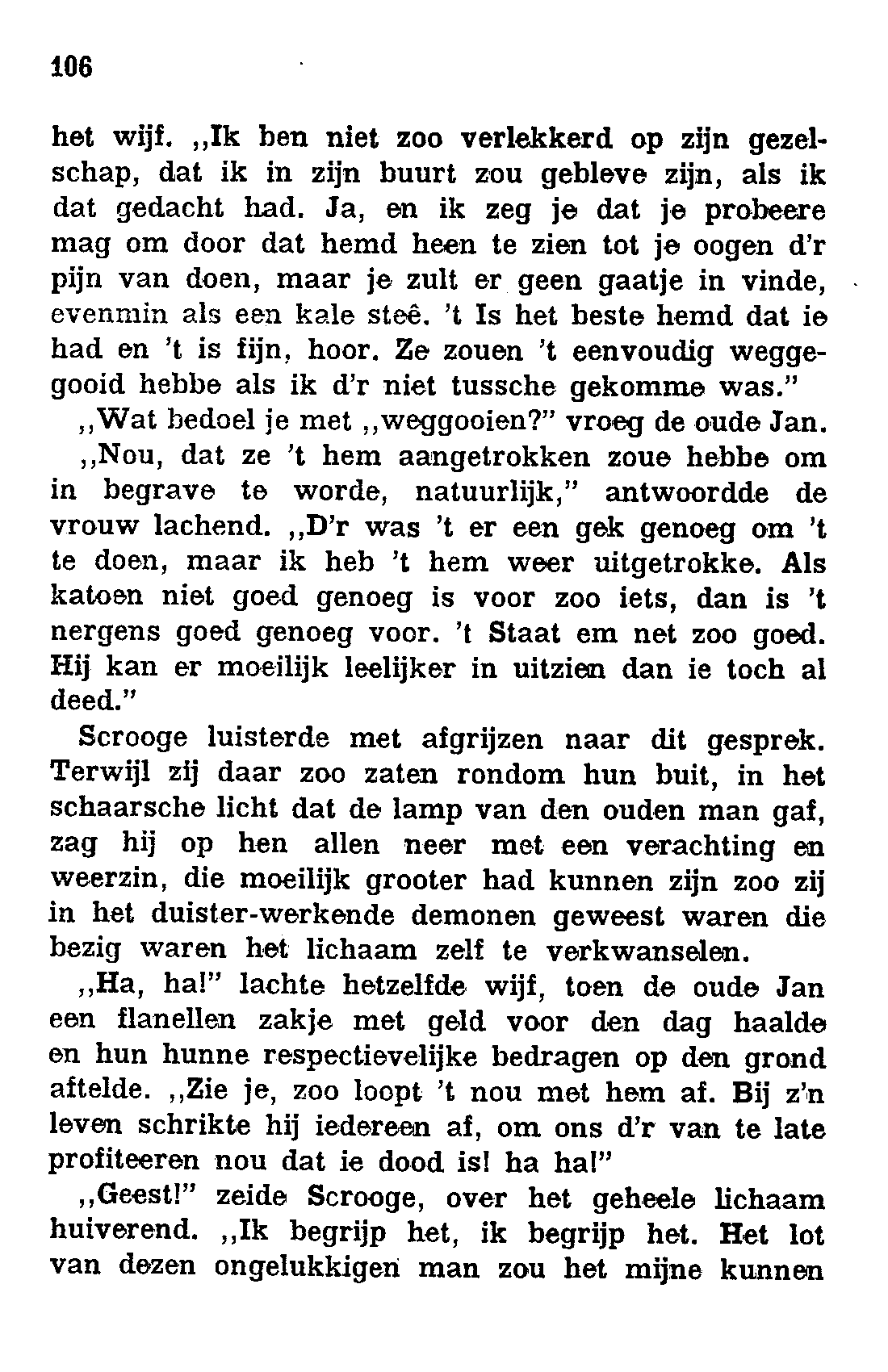 106

het wijf. „Ik ben niet zoo verlekkerd op zijn gezelschap, dat ik in zijn buurt zou gebleve zijn, als ik dat gedacht had. Ja, en ik zeg je dat je probeere mag om door dat hemd heen te zien tot je oogen d'r pijn van doen, maar je zult er geen gaatje in vinde, evenmin als een kale steê. 't Is het beste hemd dat ie had en 't is fijn, hoor. Ze zouen 't eenvoudig weggegooid hebbe als ik d'r niet tussche gekomme was."

„Wat bedoel je met „weggooien?" vroeg de oude Jan.

„Nou, dat ze 't hem aangetrokken zoue hebbe om in begrave te worde, natuurlijk," antwoordde de vrouw lachend. „D'r was 't er een gek genoeg om 't te doen, maar ik heb 't hem weer uitgetrokke. Als katoen niet goed genoeg is voor zoo iets, dan is 't nergens goed genoeg voor. 't Staat em net zoo goed. Hij kan er moeilijk leelijker in uitzien dan ie toch al deed."

Scrooge luisterde met afgrijzen naar dit gesprek. Terwijl zij daar zoo zaten rondom hun buit, in het schaarsche licht dat de lamp van den ouden man gaf, zag hij op hen allen neer met een verachting en weerzin, die moeilijk grooter had kunnen zijn zoo zij in het duister-werkende demonen geweest waren die bezig waren het lichaam zelf te verkwanselen.

„Ha, ha!" lachte hetzelfde wijf, toen de oude Jan een flanellen zakje met geld voor den dag haalde en hun hunne respectievelijke bedragen op den grond aftelde. „Zie je, zoo loopt 't nou met hem af. Bij z'n leven schrikte hij iedereen af, om ons d'r van te late profiteeren nou dat ie dood is! ha ha!"

„Geest!" zeide Scrooge, over het geheele lichaam huiverend. „Ik begrijp het, ik begrijp het. Het lot van dezen ongelukkigen man zou het mijne kunnen